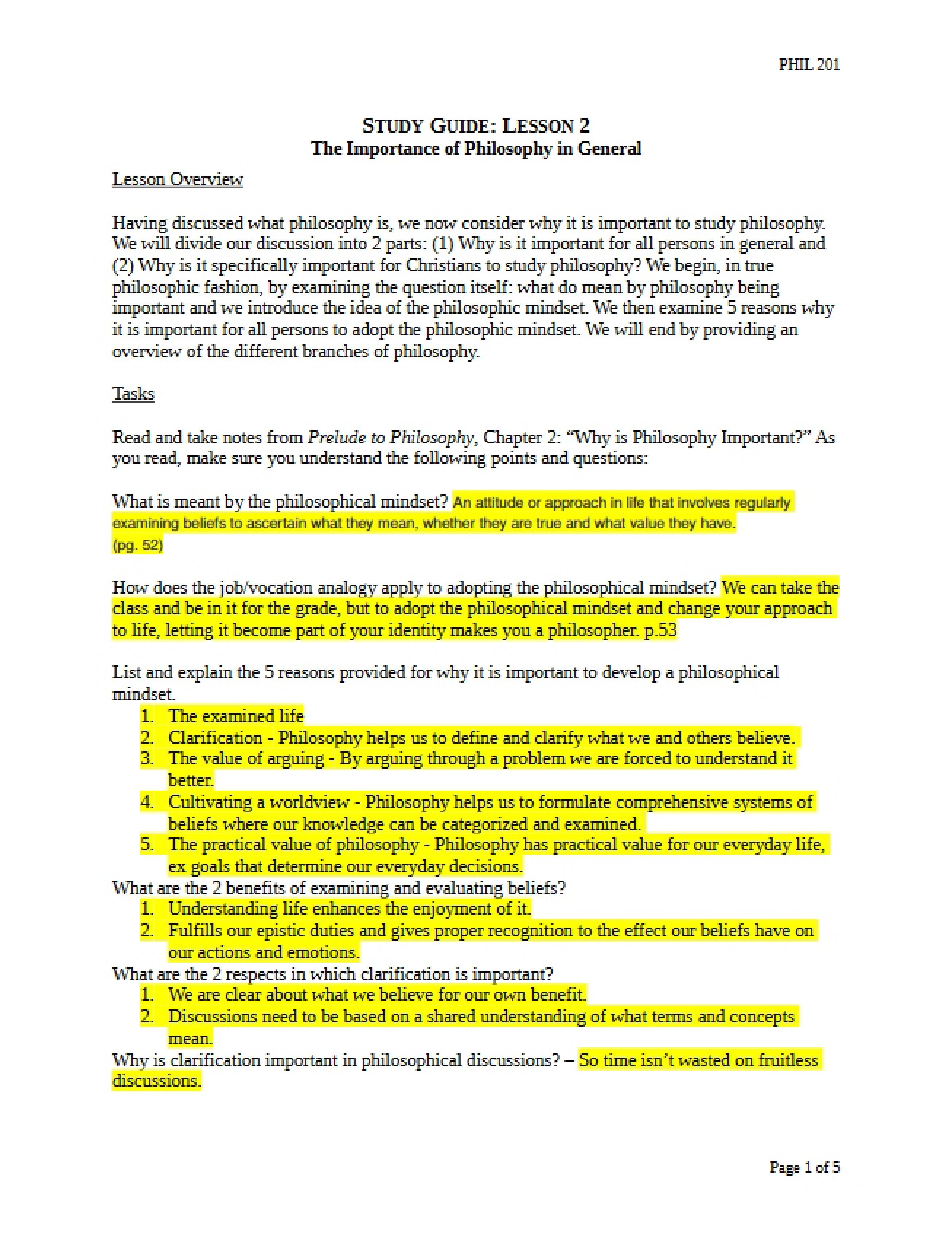 PHIL 201

STUDY GUIDE: LESSON 2
The Importance of Philosophy in General

Lesson Overview

Having discussed what philosophy is, we now consider why it is important to study philosophy. We will divide our discussion into 2 parts: (1) Why is it important for all persons in general and (2) Why is it specifically important for Christians to study philosophy? We begin, in true philosophic fashion, by examining the question itself: what do mean by philosophy being important and we introduce the idea of the philosophic mindset. We then examine 5 reasons why it is important for all persons to adopt the philosophic mindset. We will end by providing an overview of the different branches of philosophy.

Tasks

Read and take notes from Prelude to Philosophy, Chapter 2: "Why is Philosophy Important?" As you read, make sure you understand the following points and questions:

What is meant by the philosophical mindset? An attitude or approach in life that involves regularly examining beliefs to ascertain what they mean, whether they are true and what value they have.
(pg. 52)

How does the job/vocation analogy apply to adopting the philosophical mindset? We can take the class and be in it for the grade, but to adopt the philosophical mindset and change your approach to life, letting it become part of your identity makes you a philosopher. p.53

List and explain the 5 reasons provided for why it is important to develop a philosophical mindset.
1. The examined life
2. Clarification - Philosophy helps us to define and clarify what we and others believe.
3. The value of arguing - By arguing through a problem we are forced to understand it better.
4. Cultivating a worldview - Philosophy helps us to formulate comprehensive systems of beliefs where our knowledge can be categorized and examined.
5. The practical value of philosophy - Philosophy has practical value for our everyday life, ex goals that determine our everyday decisions.
What are the 2 benefits of examining and evaluating beliefs?
1. Understanding life enhances the enjoyment of it.
2. Fulfills our epistic duties and gives proper recognition to the effect our beliefs have on our actions and emotions.
What are the 2 respects in which clarification is important?
1. We are clear about what we believe for our own benefit.
2. Discussions need to be based on a shared understanding of what terms and concepts mean.
Why is clarification important in philosophical discussions? – So time isn't wasted on fruitless discussions.

Page 1 of 5